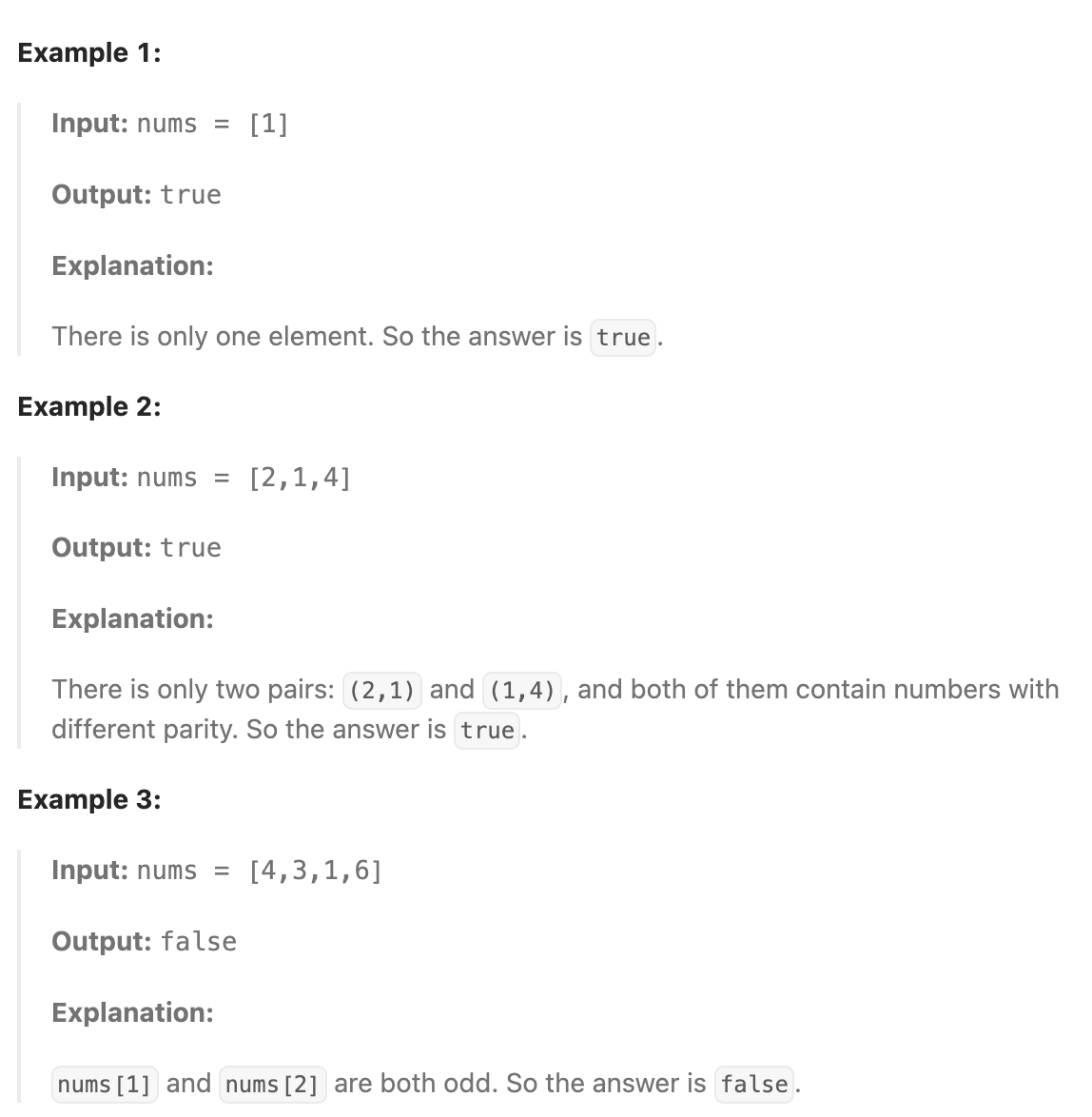 Example 1:

Input: nums = [1]

Output: true

Explanation:

There is only one element. So the answer is true.

Example 2:

Input: nums = [2,1,4]

Output: true

Explanation:

There is only two pairs: (2,1) and (1,4), and both of them contain numbers with different parity. So the answer is true.

Example 3:

Input: nums = [4,3,1,6]

Output: false

Explanation:

nums[1] and nums[2] are both odd. So the answer is false.